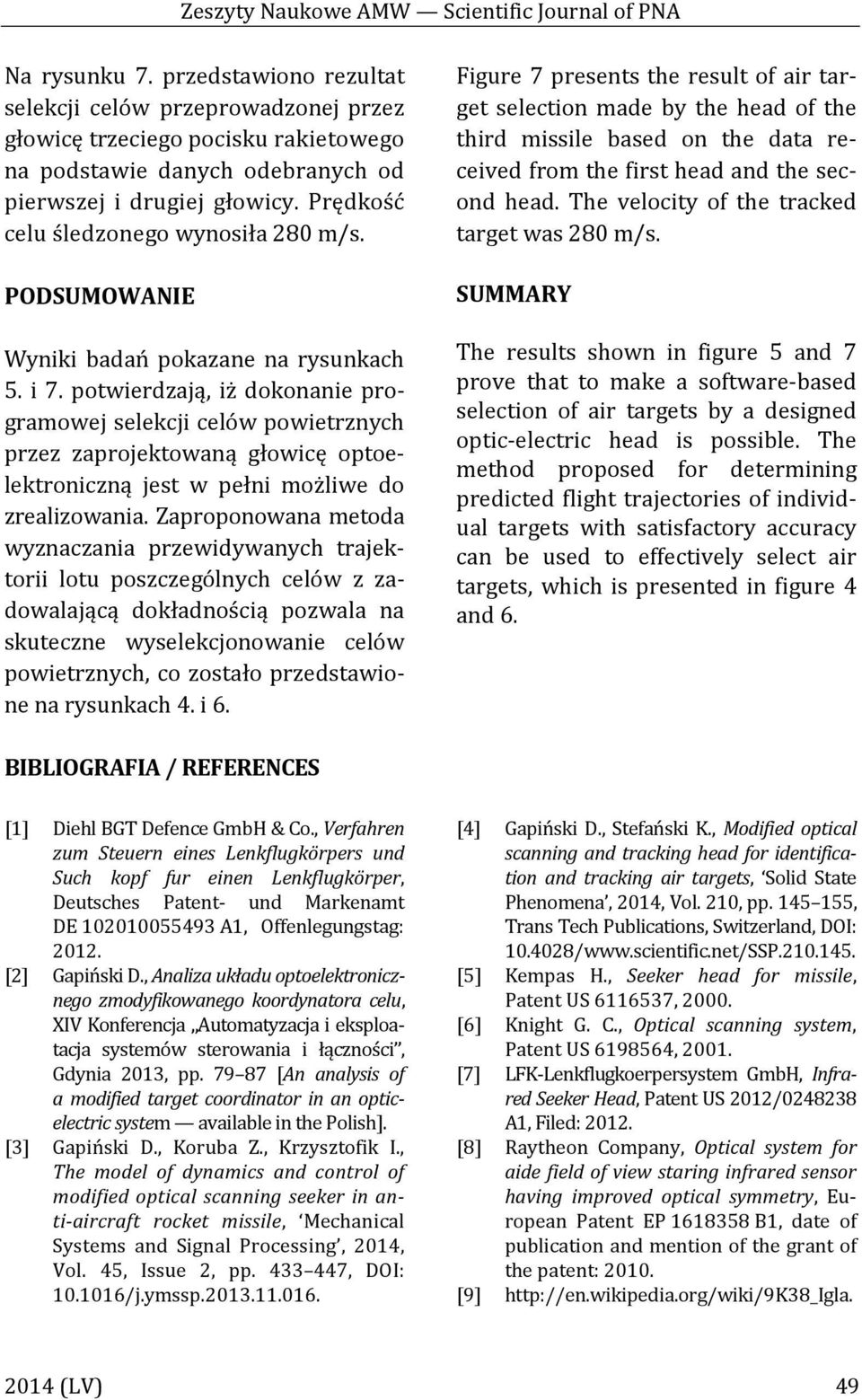 Zeszyty Naukowe AMW — Scientific Journal of PNA

Na rysunku 7. przedstawiono rezultat selekcji celów przeprowadzonej przez głowicę trzeciego pocisku rakietowego na podstawie danych odebranych od pierwszej i drugiej głowicy. Prędkość celu śledzonego wynosiła 280 m/s.

PODSUMOWANIE

Wyniki badań pokazane na rysunkach 5. i 7. potwierdzają, iż dokonanie programowej selekcji celów powietrznych przez zaprojektowaną głowicę optoelektroniczną jest w pełni możliwe do zrealizowania. Zaproponowana metoda wyznaczania przewidywanych trajektorii lotu poszczególnych celów z zadowalającą dokładnością pozwala na skuteczne wyselekcjonowanie celów powietrznych, co zostało przedstawione na rysunkach 4. i 6.

Figure 7 presents the result of air target selection made by the head of the third missile based on the data received from the first head and the second head. The velocity of the tracked target was 280 m/s.

SUMMARY

The results shown in figure 5 and 7 prove that to make a software-based selection of air targets by a designed optic-electric head is possible. The method proposed for determining predicted flight trajectories of individual targets with satisfactory accuracy can be used to effectively select air targets, which is presented in figure 4 and 6.

BIBLIOGRAFIA / REFERENCES

[1] Diehl BGT Defence GmbH & Co., Verfahren zum Steuern eines Lenkflugkörpers und Such kopf fur einen Lenkflugkörper, Deutsches Patent- und Markenamt DE 102010055493 A1, Offenlegungstag: 2012.

[2] Gapiński D., Analiza układu optoelektronicznego zmodyfikowanego koordynatora celu, XIV Konferencja „Automatyzacja i eksploatacja systemów sterowania i łączności”, Gdynia 2013, pp. 79–87 [An analysis of a modified target coordinator in an optic-electric system — available in the Polish].

[3] Gapiński D., Koruba Z., Krzysztofik I., The model of dynamics and control of modified optical scanning seeker in anti-aircraft rocket missile, ‘Mechanical Systems and Signal Processing’, 2014, Vol. 45, Issue 2, pp. 433–447, DOI: 10.1016/j.ymssp.2013.11.016.

[4] Gapiński D., Stefański K., Modified optical scanning and tracking head for identification and tracking air targets, ‘Solid State Phenomena’, 2014, Vol. 210, pp. 145–155, Trans Tech Publications, Switzerland, DOI: 10.4028/www.scientific.net/SSP.210.145.

[5] Kempas H., Seeker head for missile, Patent US 6116537, 2000.

[6] Knight G. C., Optical scanning system, Patent US 6198564, 2001.

[7] LFK-Lenkflugkoerpersystem GmbH, Infrared Seeker Head, Patent US 2012/0248238 A1, Filed: 2012.

[8] Raytheon Company, Optical system for aide field of view staring infrared sensor having improved optical symmetry, European Patent EP 1618358 B1, date of publication and mention of the grant of the patent: 2010.

[9] http://en.wikipedia.org/wiki/9K38_Igla.

2014 (LV) 49